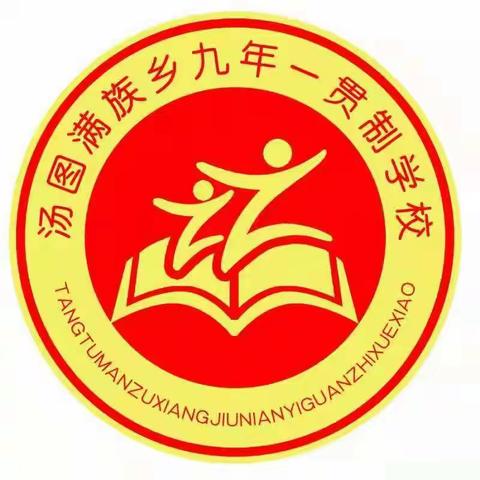 汤图满族乡九年一贯制学校

TANGTUMANZUXIANGJIUNIANYIGUANZHIXUEXIAO